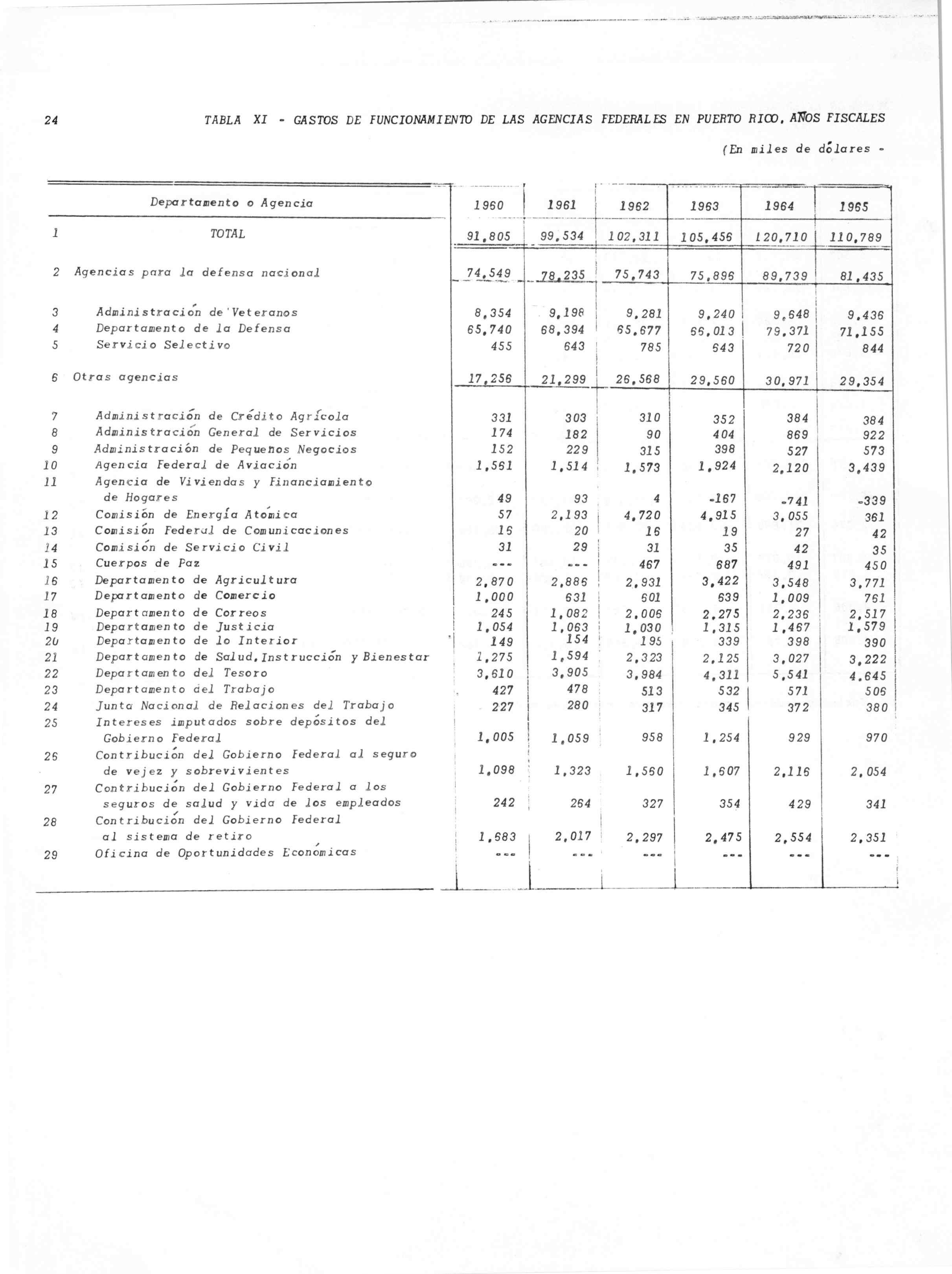 24

TABLA XI - GASTOS DE FUNCIONAMIENTO DE LAS AGENCIAS FEDERALES EN PUERTO RICO, AÑOS FISCALES

(En miles de dólares -

| | Departamento o Agencia | 1960 | 1961 | 1962 | 1963 | 1964 | 1965 |
|---|---|---|---|---|---|---|---|
| 1 | TOTAL | 91,805 | 99,534 | 102,311 | 105,456 | 120,710 | 110,789 |
| 2 | Agencias para la defensa nacional | 74,549 | 78,235 | 75,743 | 75,896 | 89,739 | 81,435 |
| 3 | Administración de Veteranos | 8,354 | 9,198 | 9,281 | 9,240 | 9,648 | 9,436 |
| 4 | Departamento de la Defensa | 65,740 | 68,394 | 65,677 | 66,013 | 79,371 | 71,155 |
| 5 | Servicio Selectivo | 455 | 643 | 785 | 643 | 720 | 844 |
| 6 | Otras agencias | 17,256 | 21,299 | 26,568 | 29,560 | 30,971 | 29,354 |
| 7 | Administración de Crédito Agrícola | 331 | 303 | 310 | 352 | 384 | 384 |
| 8 | Administración General de Servicios | 174 | 182 | 90 | 404 | 869 | 922 |
| 9 | Administración de Pequeños Negocios | 152 | 229 | 315 | 398 | 527 | 573 |
| 10 | Agencia Federal de Aviación | 1,561 | 1,514 | 1,573 | 1,924 | 2,120 | 3,439 |
| 11 | Agencia de Viviendas y Financiamiento de Hogares | 49 | 93 | 4 | -167 | -741 | -339 |
| 12 | Comisión de Energía Atómica | 57 | 2,193 | 4,720 | 4,915 | 3,055 | 361 |
| 13 | Comisión Federal de Comunicaciones | 16 | 20 | 16 | 19 | 27 | 42 |
| 14 | Comisión de Servicio Civil | 31 | 29 | 31 | 35 | 42 | 35 |
| 15 | Cuerpos de Paz | --- | --- | 467 | 687 | 491 | 450 |
| 16 | Departamento de Agricultura | 2,870 | 2,886 | 2,931 | 3,422 | 3,548 | 3,771 |
| 17 | Departamento de Comercio | 1,000 | 631 | 601 | 639 | 1,009 | 761 |
| 18 | Departamento de Correos | 245 | 1,082 | 2,006 | 2,275 | 2,236 | 2,517 |
| 19 | Departamento de Justicia | 1,054 | 1,063 | 1,030 | 1,315 | 1,467 | 1,579 |
| 20 | Departamento de lo Interior | 149 | 154 | 195 | 339 | 398 | 390 |
| 21 | Departamento de Salud, Instrucción y Bienestar | 1,275 | 1,594 | 2,323 | 2,125 | 3,027 | 3,222 |
| 22 | Departamento del Tesoro | 3,610 | 3,905 | 3,984 | 4,311 | 5,541 | 4,645 |
| 23 | Departamento del Trabajo | 427 | 478 | 513 | 532 | 571 | 506 |
| 24 | Junta Nacional de Relaciones del Trabajo | 227 | 280 | 317 | 345 | 372 | 380 |
| 25 | Intereses imputados sobre depósitos del Gobierno Federal | 1,005 | 1,059 | 958 | 1,254 | 929 | 970 |
| 26 | Contribución del Gobierno Federal al seguro de vejez y sobrevivientes | 1,098 | 1,323 | 1,560 | 1,607 | 2,116 | 2,054 |
| 27 | Contribución del Gobierno Federal a los seguros de salud y vida de los empleados | 242 | 264 | 327 | 354 | 429 | 341 |
| 28 | Contribución del Gobierno Federal al sistema de retiro | 1,683 | 2,017 | 2,297 | 2,475 | 2,554 | 2,351 |
| 29 | Oficina de Oportunidades Económicas | --- | --- | --- | --- | --- | --- |